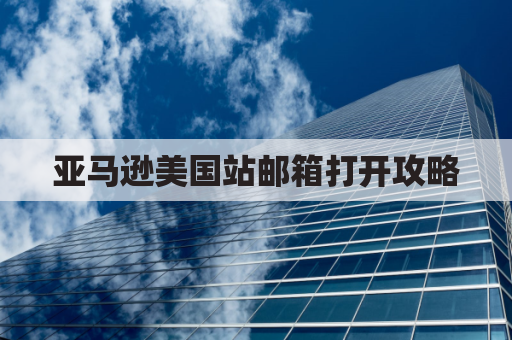 亚马逊美国站邮箱打开攻略